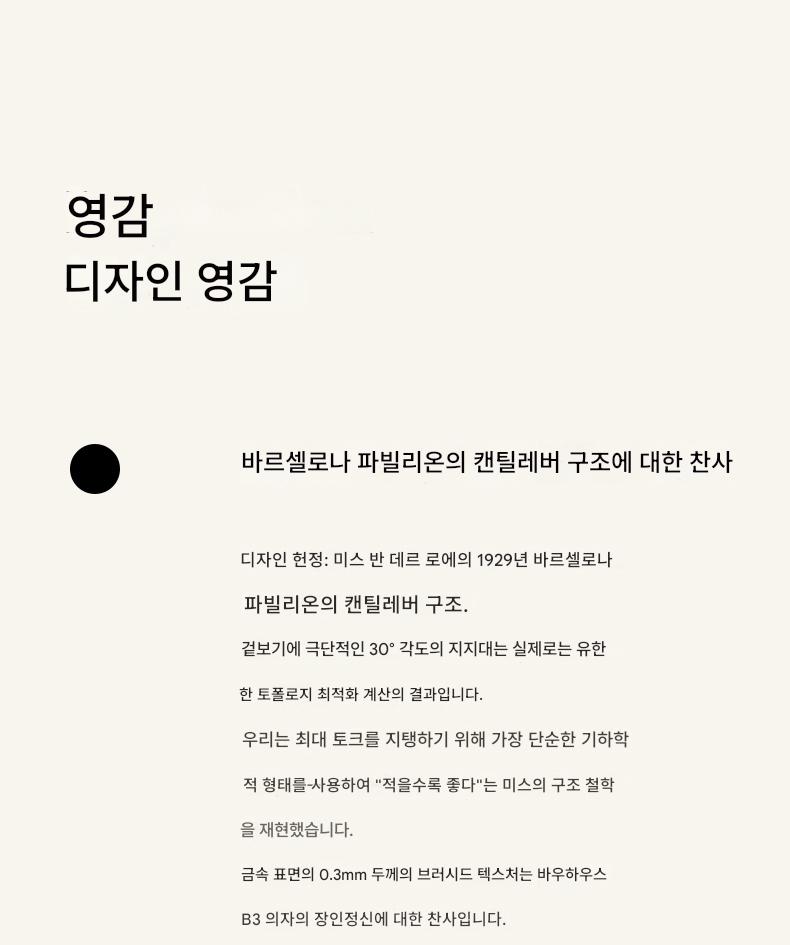 영감
디자인 영감

바르셀로나 파빌리온의 캔틸레버 구조에 대한 찬사

디자인 헌정: 미스 반 데르 로에의 1929년 바르셀로나 파빌리온의 캔틸레버 구조.

겉보기에 극단적인 30° 각도의 지지대는 실제로는 유한한 토폴로지 최적화 계산의 결과입니다.

우리는 최대 토크를 지탱하기 위해 가장 단순한 기하학적 형태를-사용하여 "적을수록 좋다"는 미스의 구조 철학을 재현했습니다.

금속 표면의 0.3mm 두께의 브러시드 텍스처는 바우하우스 B3 의자의 장인정신에 대한 찬사입니다.